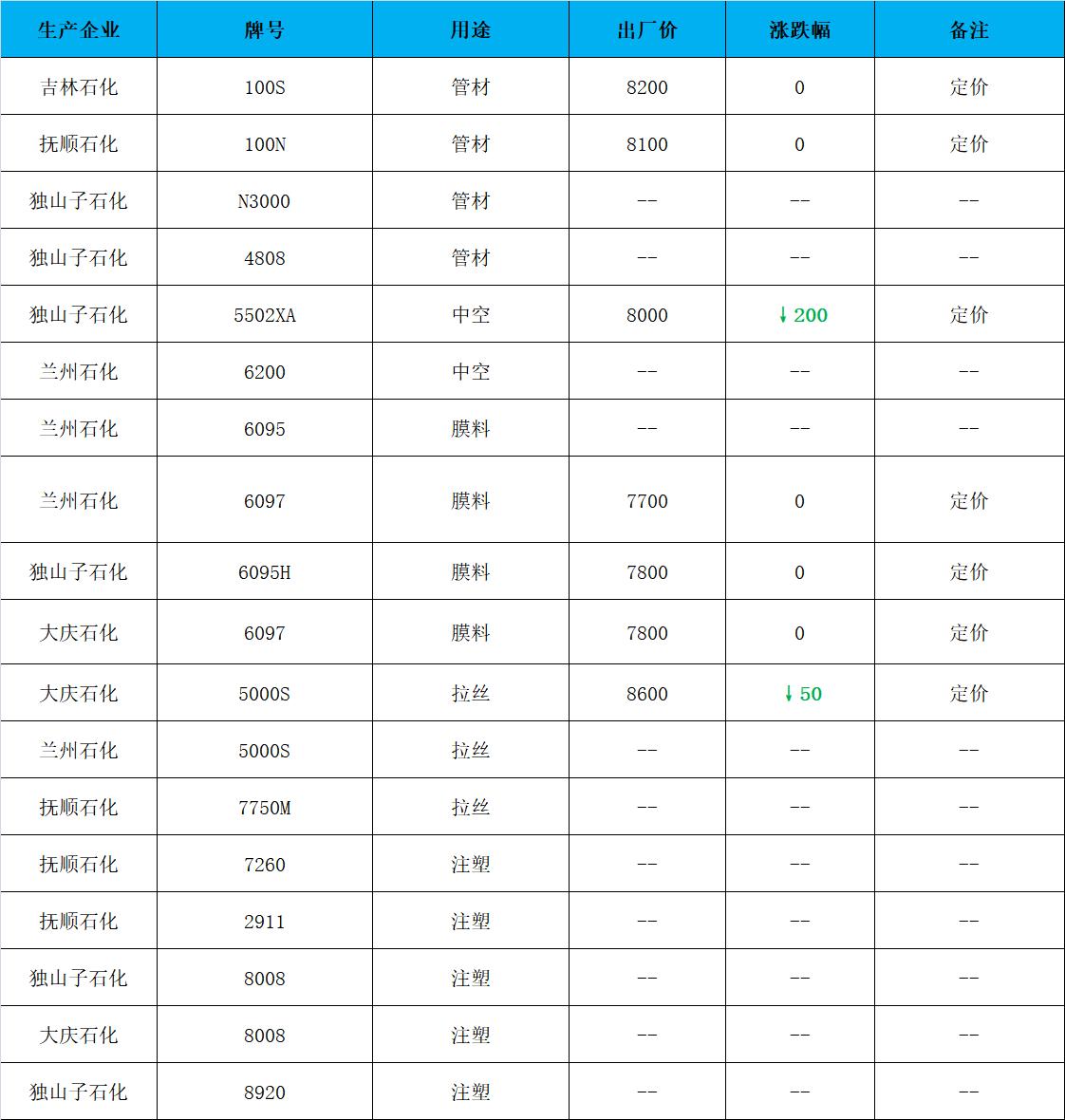 | 生产企业 | 牌号 | 用途 | 出厂价 | 涨跌幅 | 备注 |
|---|---|---|---|---|---|
| 吉林石化 | 100S | 管材 | 8200 | 0 | 定价 |
| 抚顺石化 | 100N | 管材 | 8100 | 0 | 定价 |
| 独山子石化 | N3000 | 管材 | -- | -- | -- |
| 独山子石化 | 4808 | 管材 | -- | -- | -- |
| 独山子石化 | 5502XA | 中空 | 8000 | ↓200 | 定价 |
| 兰州石化 | 6200 | 中空 | -- | -- | -- |
| 兰州石化 | 6095 | 膜料 | -- | -- | -- |
| 兰州石化 | 6097 | 膜料 | 7700 | 0 | 定价 |
| 独山子石化 | 6095H | 膜料 | 7800 | 0 | 定价 |
| 大庆石化 | 6097 | 膜料 | 7800 | 0 | 定价 |
| 大庆石化 | 5000S | 拉丝 | 8600 | ↓50 | 定价 |
| 兰州石化 | 5000S | 拉丝 | -- | -- | -- |
| 抚顺石化 | 7750M | 拉丝 | -- | -- | -- |
| 抚顺石化 | 7260 | 注塑 | -- | -- | -- |
| 抚顺石化 | 2911 | 注塑 | -- | -- | -- |
| 独山子石化 | 8008 | 注塑 | -- | -- | -- |
| 大庆石化 | 8008 | 注塑 | -- | -- | -- |
| 独山子石化 | 8920 | 注塑 | -- | -- | -- |